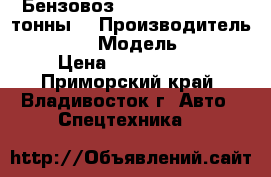 Бензовоз
тонны Производитель
Модель
Цена
Приморский край
Владивосток г Авто
Спецтехника

http://Объявлений.сайт